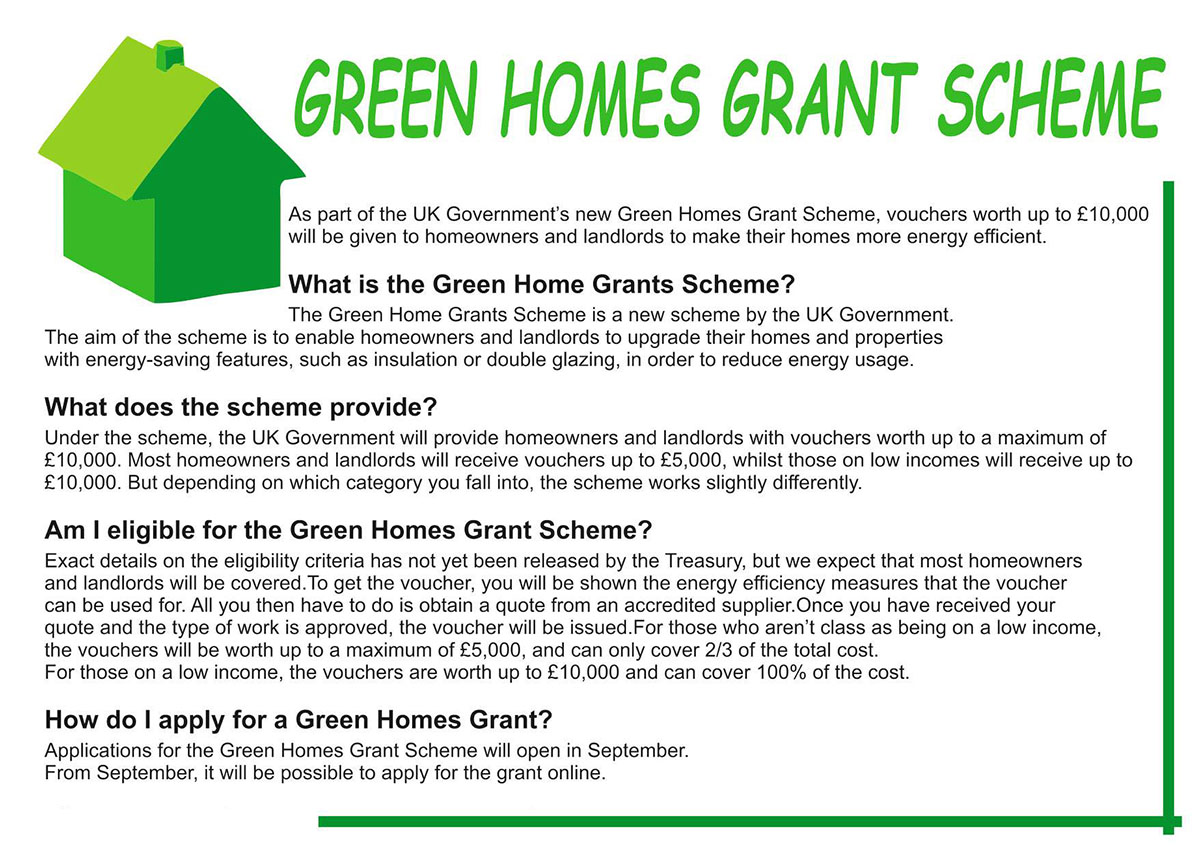 GREEN HOMES GRANT SCHEME

As part of the UK Government's new Green Homes Grant Scheme, vouchers worth up to £10,000 will be given to homeowners and landlords to make their homes more energy efficient.

What is the Green Home Grants Scheme?

The Green Home Grants Scheme is a new scheme by the UK Government. The aim of the scheme is to enable homeowners and landlords to upgrade their homes and properties with energy-saving features, such as insulation or double glazing, in order to reduce energy usage.

What does the scheme provide?

Under the scheme, the UK Government will provide homeowners and landlords with vouchers worth up to a maximum of £10,000. Most homeowners and landlords will receive vouchers up to £5,000, whilst those on low incomes will receive up to £10,000. But depending on which category you fall into, the scheme works slightly differently.

Am I eligible for the Green Homes Grant Scheme?

Exact details on the eligibility criteria has not yet been released by the Treasury, but we expect that most homeowners and landlords will be covered.To get the voucher, you will be shown the energy efficiency measures that the voucher can be used for. All you then have to do is obtain a quote from an accredited supplier.Once you have received your quote and the type of work is approved, the voucher will be issued.For those who aren't class as being on a low income, the vouchers will be worth up to a maximum of £5,000, and can only cover 2/3 of the total cost.
For those on a low income, the vouchers are worth up to £10,000 and can cover 100% of the cost.

How do I apply for a Green Homes Grant?

Applications for the Green Homes Grant Scheme will open in September.
From September, it will be possible to apply for the grant online.